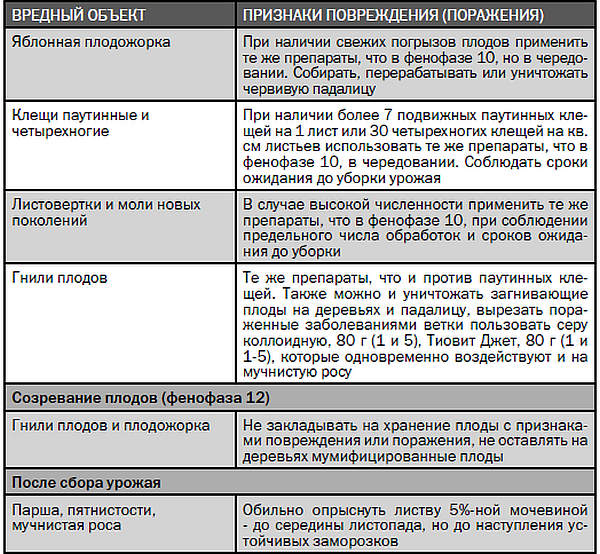 | ВРЕДНЫЙ ОБЪЕКТ | ПРИЗНАКИ ПОВРЕЖДЕНИЯ (ПОРАЖЕНИЯ) |
|---|---|
| Яблонная плодожорка | При наличии свежих погрызов плодов применить те же препараты, что в фенофазе 10, но в чередовании. Собирать, перерабатывать или уничтожать червивую падалицу |
| Клещи паутинные и четырехногие | При наличии более 7 подвижных паутинных клещей на 1 лист или 30 четырехногих клещей на кв. см листьев использовать те же препараты, что в фенофазе 10, в чередовании. Соблюдать сроки ожидания до уборки урожая |
| Листовертки и моли новых поколений | В случае высокой численности применить те же препараты, что в фенофазе 10, при соблюдении предельного числа обработок и сроков ожидания до уборки |
| Гнили плодов | Те же препараты, что и против паутинных клещей. Также можно и уничтожать загнивающие плоды на деревьях и падалицу, вырезать пораженные заболеваниями ветки пользовать серу коллоидную, 80 г (1 и 5), Тиовит Джет, 80 г (1 и 1-5), которые одновременно воздействуют и на мучнистую росу |
| Созревание плодов (фенофаза 12) | |
| Гнили плодов и плодожорка | Не закладывать на хранение плоды с признаками повреждения или поражения, не оставлять на деревьях мумифицированные плоды |
| После сбора урожая | |
| Парша, пятнистости, мучнистая роса | Обильно опрыснуть листву 5%-ной мочевиной - до середины листопада, но до наступления устойчивых заморозков |